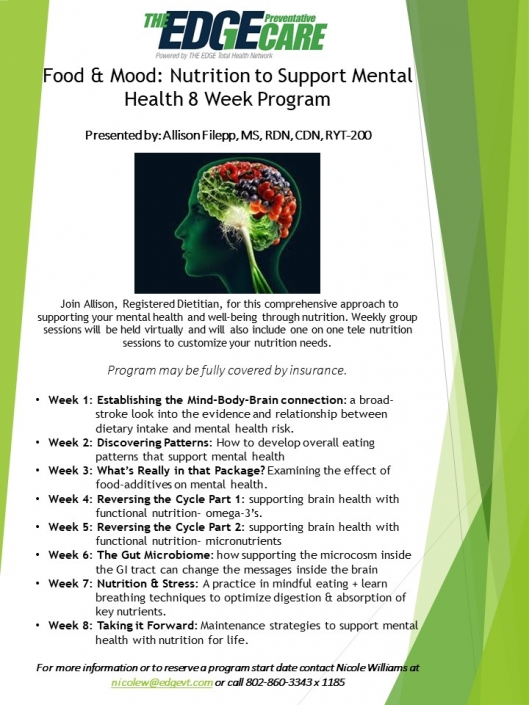 THE EDGE Preventative CARE
Powered by THE EDGE Total Health Network

Food & Mood: Nutrition to Support Mental Health 8 Week Program

Presented by: Allison Filepp, MS, RDN, CDN, RYT-200

Join Allison, Registered Dietitian, for this comprehensive approach to supporting your mental health and well-being through nutrition. Weekly group sessions will be held virtually and will also include one on one tele nutrition sessions to customize your nutrition needs.

Program may be fully covered by insurance.

• Week 1: Establishing the Mind-Body-Brain connection: a broad-stroke look into the evidence and relationship between dietary intake and mental health risk.
• Week 2: Discovering Patterns: How to develop overall eating patterns that support mental health
• Week 3: What's Really in that Package? Examining the effect of food-additives on mental health.
• Week 4: Reversing the Cycle Part 1: supporting brain health with functional nutrition- omega-3's.
• Week 5: Reversing the Cycle Part 2: supporting brain health with functional nutrition- micronutrients
• Week 6: The Gut Microbiome: how supporting the microcosm inside the GI tract can change the messages inside the brain
• Week 7: Nutrition & Stress: A practice in mindful eating + learn breathing techniques to optimize digestion & absorption of key nutrients.
• Week 8: Taking it Forward: Maintenance strategies to support mental health with nutrition for life.

For more information or to reserve a program start date contact Nicole Williams at nicolew@edgevt.com or call 802-860-3343 x 1185